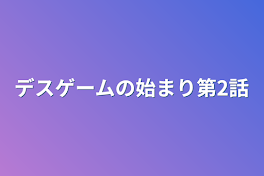 デスゲームの始まり第2話